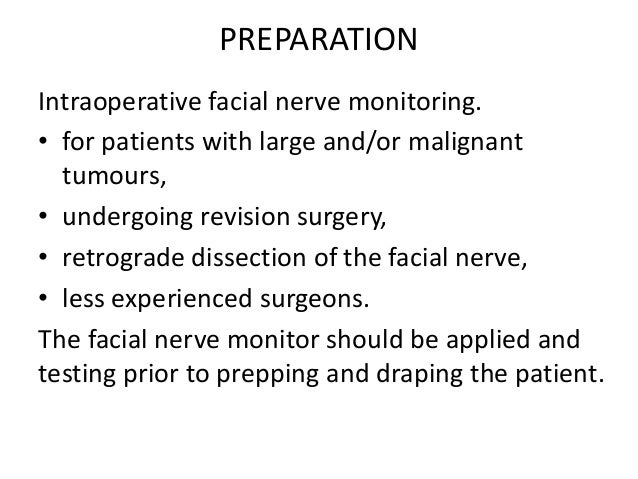 PREPARATION

Intraoperative facial nerve monitoring.

• for patients with large and/or malignant tumours,
• undergoing revision surgery,
• retrograde dissection of the facial nerve,
• less experienced surgeons.

The facial nerve monitor should be applied and testing prior to prepping and draping the patient.